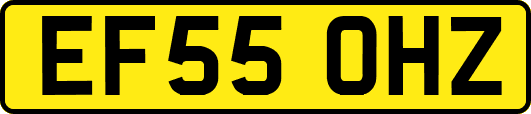 EF55 OHZ